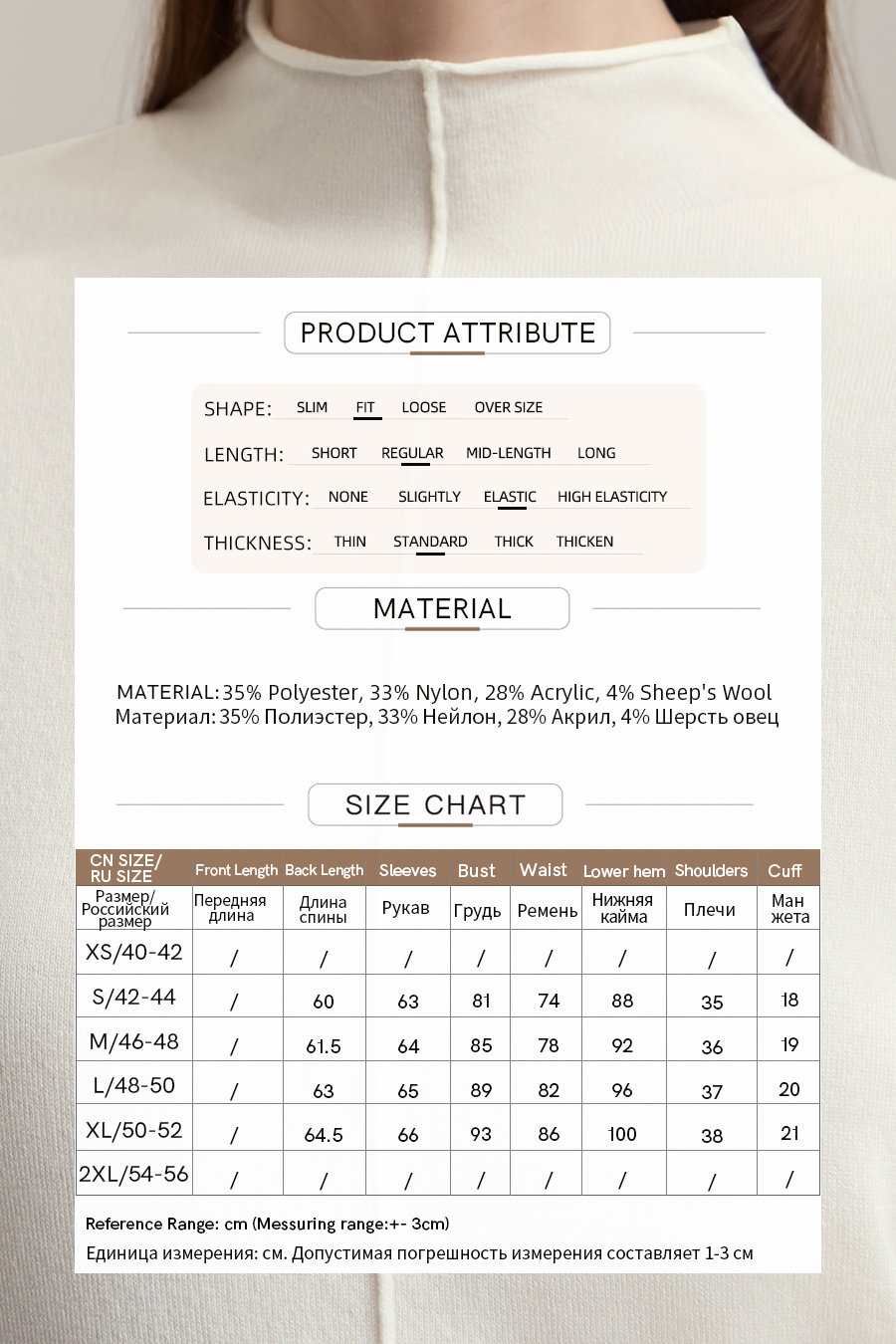 PRODUCT ATTRIBUTE

SHAPE: SLIM FIT LOOSE OVER SIZE

LENGTH: SHORT REGULAR MID-LENGTH LONG

ELASTICITY: NONE SLIGHTLY ELASTIC HIGH ELASTICITY

THICKNESS: THIN STANDARD THICK THICKEN

MATERIAL

MATERIAL: 35% Polyester, 33% Nylon, 28% Acrylic, 4% Sheep's Wool
Материал: 35% Полиэстер, 33% Нейлон, 28% Акрил, 4% Шерсть овец

SIZE CHART

| CN SIZE/ RU SIZE | Front Length | Back Length | Sleeves | Bust | Waist | Lower hem | Shoulders | Cuff |
|---|---|---|---|---|---|---|---|---|
| Размер/ Российский размер | Передняя длина | Длина спины | Рукав | Грудь | Ремень | Нижняя кайма | Плечи | Ман жета |
| XS/40-42 | / | / | / | / | / | / | / | / |
| S/42-44 | / | 60 | 63 | 81 | 74 | 88 | 35 | 18 |
| M/46-48 | / | 61.5 | 64 | 85 | 78 | 92 | 36 | 19 |
| L/48-50 | / | 63 | 65 | 89 | 82 | 96 | 37 | 20 |
| XL/50-52 | / | 64.5 | 66 | 93 | 86 | 100 | 38 | 21 |
| 2XL/54-56 | / | / | / | / | / | / | / | / |

Reference Range: cm (Messuring range:+- 3cm)
Единица измерения: см. Допустимая погрешность измерения составляет 1-3 см